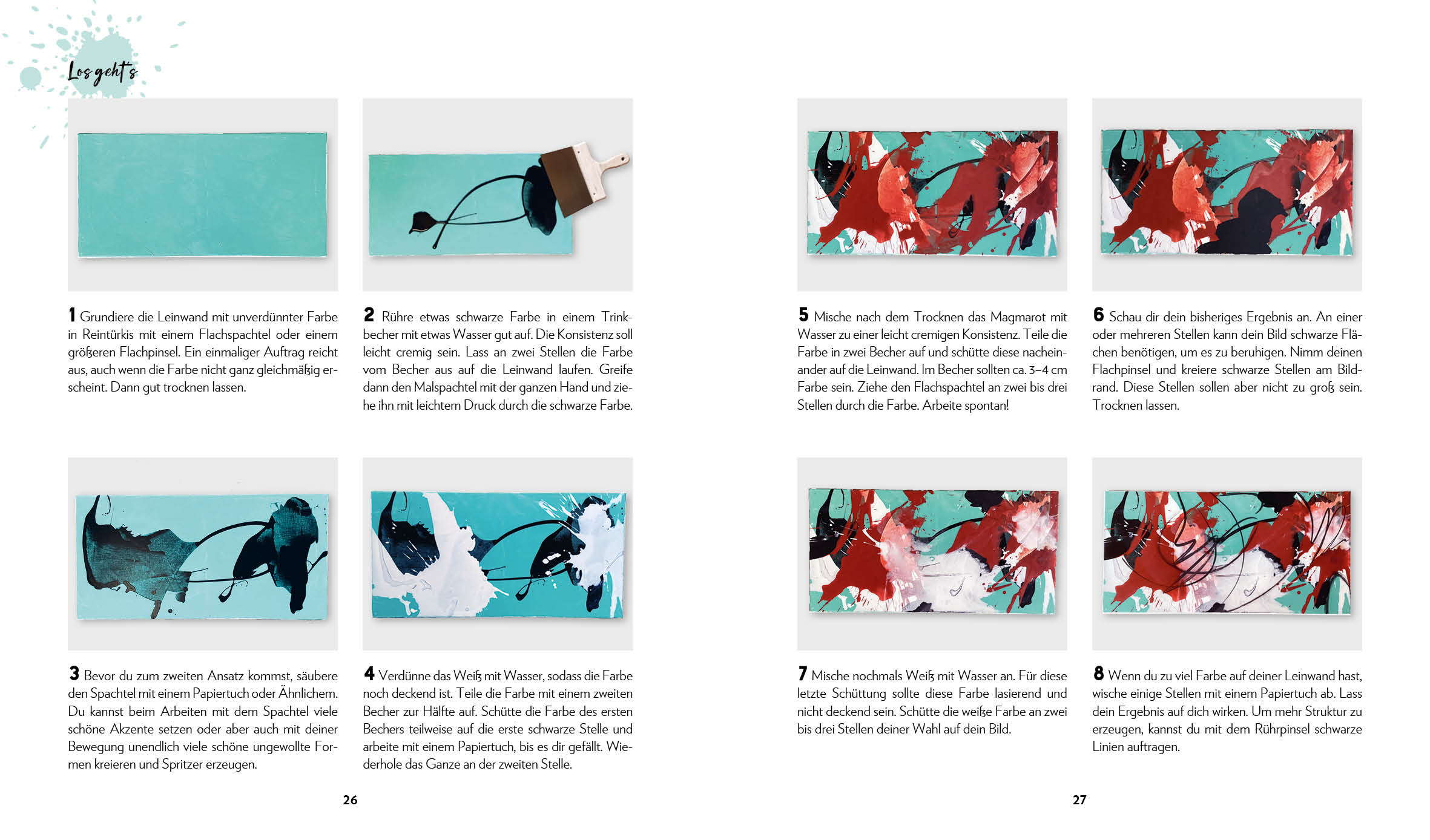 Los geht's

1 Grundiere die Leinwand mit unverdünnter Farbe in Reintürkis mit einem Flachspachtel oder einem größeren Flachpinsel. Ein einmaliger Auftrag reicht aus, auch wenn die Farbe nicht ganz gleichmäßig erscheint. Dann gut trocknen lassen.

2 Rühre etwas schwarze Farbe in einem Trinkbecher mit etwas Wasser gut auf. Die Konsistenz soll leicht cremig sein. Lass an zwei Stellen die Farbe vom Becher aus auf die Leinwand laufen. Greife dann den Malspachtel mit der ganzen Hand und ziehe ihn mit leichtem Druck durch die schwarze Farbe.

3 Bevor du zum zweiten Ansatz kommst, säubere den Spachtel mit einem Papiertuch oder Ähnlichem. Du kannst beim Arbeiten mit dem Spachtel viele schöne Akzente setzen oder aber auch mit deiner Bewegung unendlich viele schöne ungewollte Formen kreieren und Spritzer erzeugen.

4 Verdünne das Weiß mit Wasser, sodass die Farbe noch deckend ist. Teile die Farbe mit einem zweiten Becher zur Hälfte auf. Schütte die Farbe des ersten Bechers teilweise auf die erste schwarze Stelle und arbeite mit einem Papiertuch, bis es dir gefällt. Wiederhole das Ganze an der zweiten Stelle.

26

5 Mische nach dem Trocknen das Magmarot mit Wasser zu einer leicht cremigen Konsistenz. Teile die Farbe in zwei Becher auf und schütte diese nacheinander auf die Leinwand. Im Becher sollten ca. 3–4 cm Farbe sein. Ziehe den Flachspachtel an zwei bis drei Stellen durch die Farbe. Arbeite spontan!

6 Schau dir dein bisheriges Ergebnis an. An einer oder mehreren Stellen kann dein Bild schwarze Flächen benötigen, um es zu beruhigen. Nimm deinen Flachpinsel und kreiere schwarze Stellen am Bildrand. Diese Stellen sollen aber nicht zu groß sein. Trocknen lassen.

7 Mische nochmals Weiß mit Wasser an. Für diese letzte Schüttung sollte diese Farbe lasierend und nicht deckend sein. Schütte die weiße Farbe an zwei bis drei Stellen deiner Wahl auf dein Bild.

8 Wenn du zu viel Farbe auf deiner Leinwand hast, wische einige Stellen mit einem Papiertuch ab. Lass dein Ergebnis auf dich wirken. Um mehr Struktur zu erzeugen, kannst du mit dem Rührpinsel schwarze Linien auftragen.

27